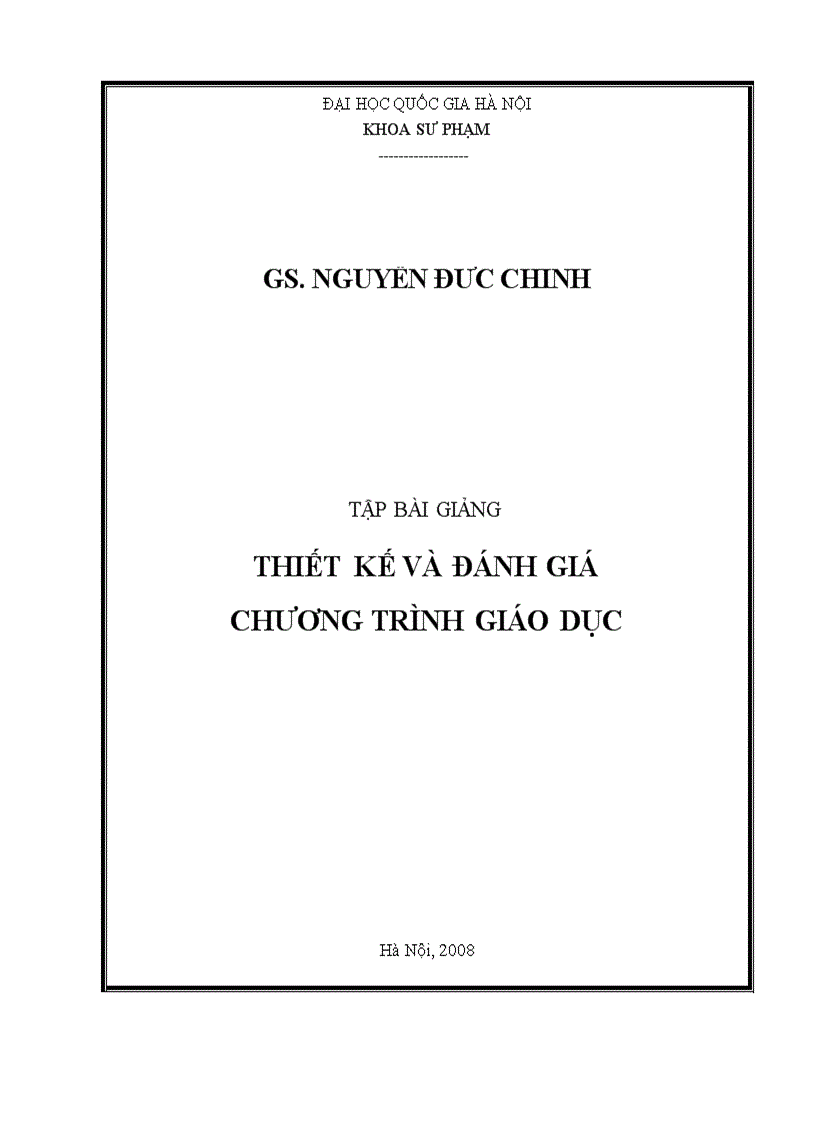 ĐẠI HỌC QUỐC GIA HÀ NỘI
KHOA SƯ PHẠM
-----------------

GS. NGUYỄN ĐỨC CHINH

TẬP BÀI GIẢNG

THIẾT KẾ VÀ ĐÁNH GIÁ
CHƯƠNG TRÌNH GIÁO DỤC

Hà Nội, 2008